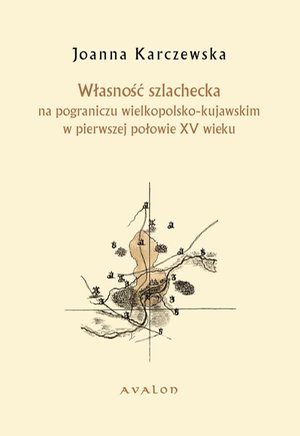 Joanna Karczewska

Własność szlachecka
na pograniczu wielkopolsko-kujawskim
w pierwszej połowie XV wieku

AVALON